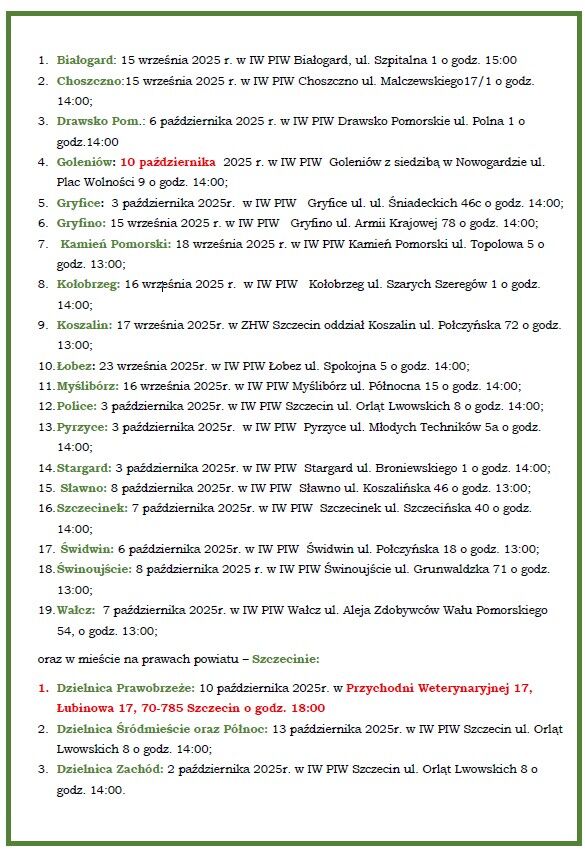 1. Białogard: 15 września 2025 r. w IW PIW Białogard, ul. Szpitalna 1 o godz. 15:00
2. Choszczno:15 września 2025 r. w IW PIW Choszczno ul. Malczewskiego17/1 o godz. 14:00;
3. Drawsko Pom.: 6 października 2025 r. w IW PIW Drawsko Pomorskie ul. Polna 1 o godz.14:00
4. Goleniów: 10 października 2025 r. w IW PIW Goleniów z siedzibą w Nowogardzie ul. Plac Wolności 9 o godz. 14:00;
5. Gryfice: 3 października 2025r. w IW PIW Gryfice ul. ul. Śniadeckich 46c o godz. 14:00;
6. Gryfino: 15 września 2025 r. w IW PIW Gryfino ul. Armii Krajowej 78 o godz. 14:00;
7. Kamień Pomorski: 18 września 2025 r. w IW PIW Kamień Pomorski ul. Topolowa 5 o godz. 13:00;
8. Kołobrzeg: 16 września 2025 r. w IW PIW Kołobrzeg ul. Szarych Szeregów 1 o godz. 14:00;
9. Koszalin: 17 września 2025r. w ZHW Szczecin oddział Koszalin ul. Połczyńska 72 o godz. 13:00;
10. Łobez: 23 września 2025r. w IW PIW Łobez ul. Spokojna 5 o godz. 14:00;
11. Myślibórz: 16 września 2025r. w IW PIW Myślibórz ul. Północna 15 o godz. 14:00;
12. Police: 3 października 2025r. w IW PIW Szczecin ul. Orląt Lwowskich 8 o godz. 14:00;
13. Pyrzyce: 3 października 2025r. w IW PIW Pyrzyce ul. Młodych Techników 5a o godz. 14:00;
14. Stargard: 3 października 2025r. w IW PIW Stargard ul. Broniewskiego 1 o godz. 14:00;
15. Sławno: 8 października 2025r. w IW PIW Sławno ul. Koszalińska 46 o godz. 13:00;
16. Szczecinek: 7 października 2025r. w IW PIW Szczecinek ul. Szczecińska 40 o godz. 14:00;
17. Świdwin: 6 października 2025r. w IW PIW Świdwin ul. Połczyńska 18 o godz. 13:00;
18. Świnoujście: 8 października 2025 r. w IW PIW Świnoujście ul. Grunwaldzka 71 o godz. 13:00;
19. Wałcz: 7 października 2025r. w IW PIW Wałcz ul. Aleja Zdobywców Wału Pomorskiego 54, o godz. 13:00;

oraz w mieście na prawach powiatu – Szczecinie:

1. Dzielnica Prawobrzeże: 10 października 2025r. w Przychodni Weterynaryjnej 17, Łubinowa 17, 70-785 Szczecin o godz. 18:00
2. Dzielnica Śródmieście oraz Północ: 13 października 2025r. w IW PIW Szczecin ul. Orląt Lwowskich 8 o godz. 14:00;
3. Dzielnica Zachód: 2 października 2025r. w IW PIW Szczecin ul. Orląt Lwowskich 8 o godz. 14:00.